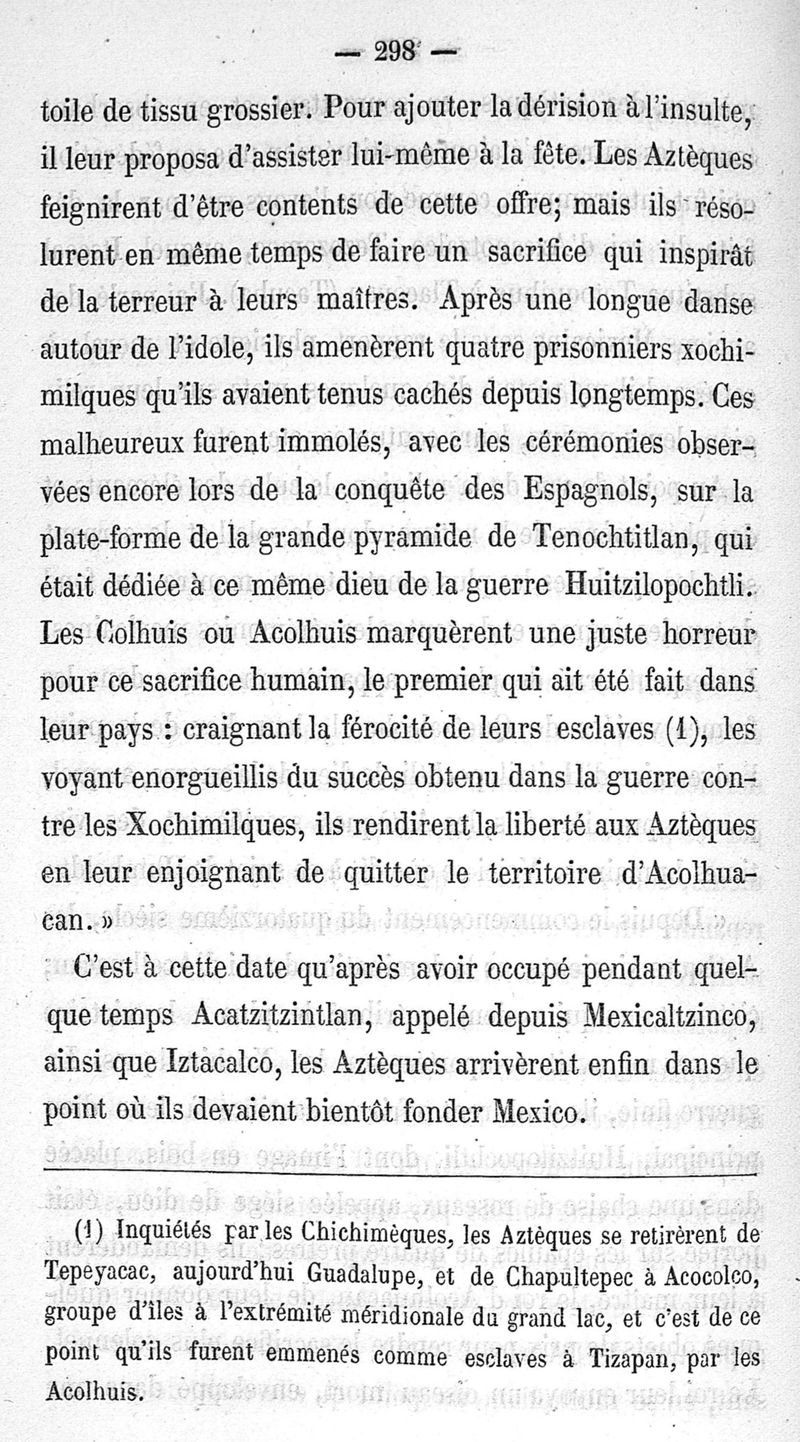 — 298 —

toile de tissu grossier. Pour ajouter la dérision à l'insulte, il leur proposa d'assister lui-même à la fête. Les Aztèques feignirent d'être contents de cette offre; mais ils résolurent en même temps de faire un sacrifice qui inspirât de la terreur à leurs maîtres. Après une longue danse autour de l'idole, ils amenèrent quatre prisonniers xochimilques qu'ils avaient tenus cachés depuis longtemps. Ces malheureux furent immolés, avec les cérémonies observées encore lors de la conquête des Espagnols, sur la plate-forme de la grande pyramide de Tenochtitlan, qui était dédiée à ce même dieu de la guerre Huitzilopochtli. Les Colhuis ou Acolhuis marquèrent une juste horreur pour ce sacrifice humain, le premier qui ait été fait dans leur pays : craignant la férocité de leurs esclaves (1), les voyant enorgueillis du succès obtenu dans la guerre contre les Xochimilques, ils rendirent la liberté aux Aztèques en leur enjoignant de quitter le territoire d'Acolhuacan. »

C'est à cette date qu'après avoir occupé pendant quelque temps Acatzitzintlan, appelé depuis Mexicaltzinco, ainsi que Iztacalco, les Aztèques arrivèrent enfin dans le point où ils devaient bientôt fonder Mexico.

(1) Inquiétés par les Chichimèques, les Aztèques se retirèrent de Tepeyacac, aujourd'hui Guadalupe, et de Chapultepec à Acocolco, groupe d'îles à l'extrémité méridionale du grand lac, et c'est de ce point qu'ils furent emmenés comme esclaves à Tizapan, par les Acolhuis.